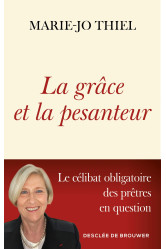 MARIE-JO THIEL

La grâce et la pesanteur

Le célibat obligatoire des prêtres en question

DESCLÉE DE BROUWER